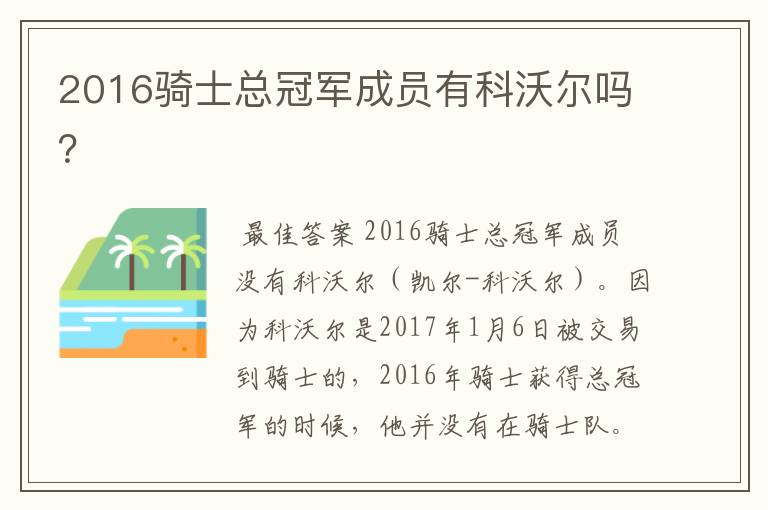 2016骑士总冠军成员有科沃尔吗?

最佳答案 2016骑士总冠军成员没有科沃尔（凯尔-科沃尔）。因为科沃尔是2017年1月6日被交易到骑士的，2016年骑士获得总冠军的时候，他并没有在骑士队。